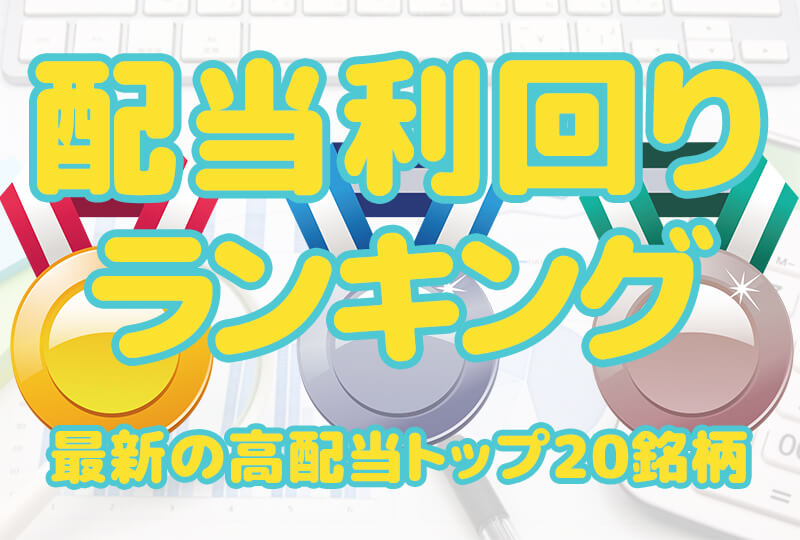 配当利回り
ランキング
最新の高配当トップ20銘柄